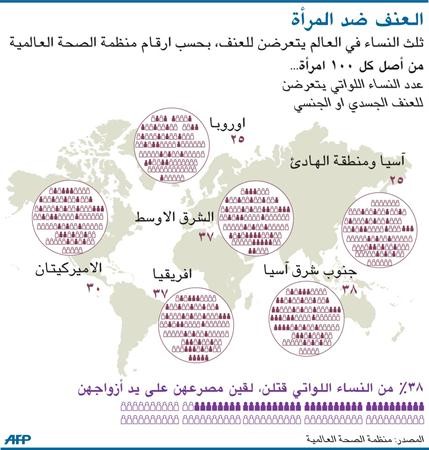 العنف ضد المرأة

ثلث النساء في العالم يتعرضن للعنف، بحسب ارقام منظمة الصحة العالمية

من أصل كل ١٠٠ امرأة...

عدد النساء اللواتي يتعرضن للعنف الجسدي او الجنسي

اوروبا
٢٥

آسيا ومنطقة الهادئ
٢٥

الشرق الاوسط
٣٧

الاميركيتان
٣٠

افريقيا
٣٧

جنوب شرق آسيا
٣٨

٣٨٪ من النساء اللواتي قتلن، لقين مصرعهن على يد أزواجهن

AFP

المصدر: منظمة الصحة العالمية